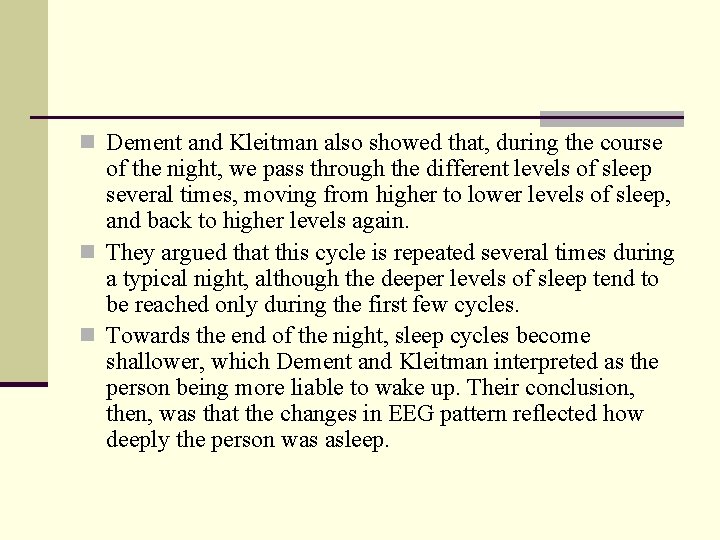 Dement and Kleitman also showed that, during the course of the night, we pass through the different levels of sleep several times, moving from higher to lower levels of sleep, and back to higher levels again.

They argued that this cycle is repeated several times during a typical night, although the deeper levels of sleep tend to be reached only during the first few cycles.

Towards the end of the night, sleep cycles become shallower, which Dement and Kleitman interpreted as the person being more liable to wake up. Their conclusion, then, was that the changes in EEG pattern reflected how deeply the person was asleep.